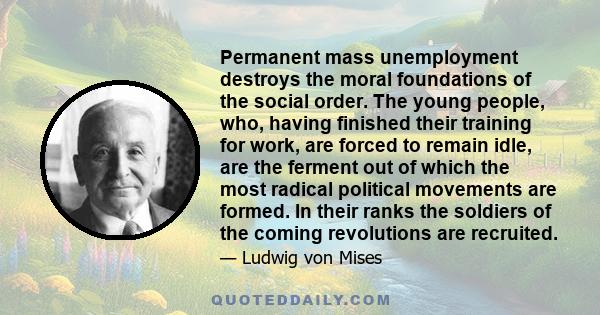 Permanent mass unemployment destroys the moral foundations of the social order. The young people, who, having finished their training for work, are forced to remain idle, are the ferment out of which the most radical political movements are formed. In their ranks the soldiers of the coming revolutions are recruited.

— Ludwig von Mises

QUOTEDDAILY.COM